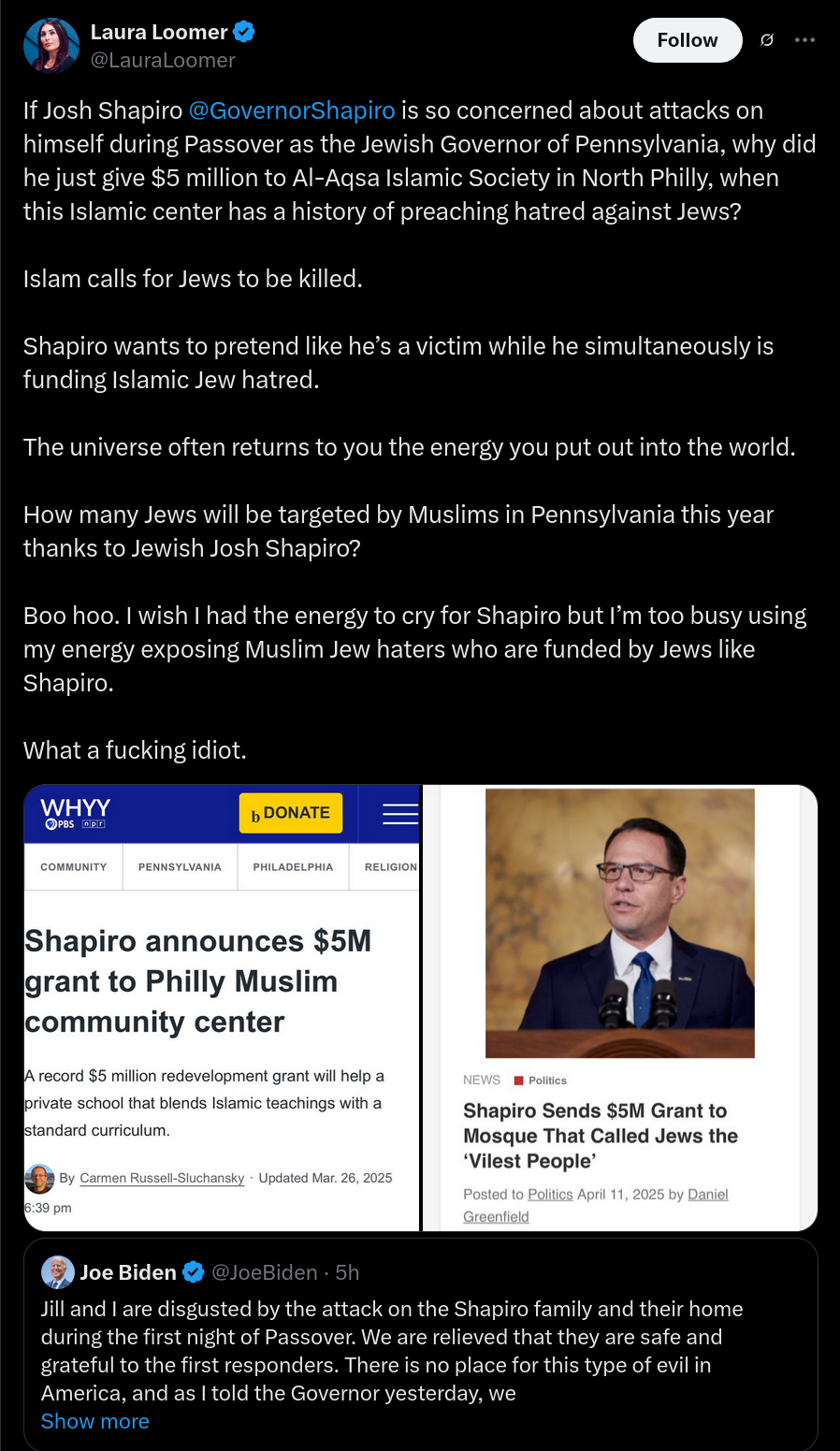 Laura Loomer
@LauraLoomer

Follow

If Josh Shapiro @GovernorShapiro is so concerned about attacks on himself during Passover as the Jewish Governor of Pennsylvania, why did he just give $5 million to Al-Aqsa Islamic Society in North Philly, when this Islamic center has a history of preaching hatred against Jews?

Islam calls for Jews to be killed.

Shapiro wants to pretend like he's a victim while he simultaneously is funding Islamic Jew hatred.

The universe often returns to you the energy you put out into the world.

How many Jews will be targeted by Muslims in Pennsylvania this year thanks to Jewish Josh Shapiro?

Boo hoo. I wish I had the energy to cry for Shapiro but I'm too busy using my energy exposing Muslim Jew haters who are funded by Jews like Shapiro.

What a fucking idiot.

WHYY PBS npr

DONATE

COMMUNITY PENNSYLVANIA PHILADELPHIA RELIGION

Shapiro announces $5M grant to Philly Muslim community center

A record $5 million redevelopment grant will help a private school that blends Islamic teachings with a standard curriculum.

By Carmen Russell-Sluchansky · Updated Mar. 26, 2025 6:39 pm

NEWS Politics

Shapiro Sends $5M Grant to Mosque That Called Jews the 'Vilest People'

Posted to Politics April 11, 2025 by Daniel Greenfield

Joe Biden @JoeBiden · 5h

Jill and I are disgusted by the attack on the Shapiro family and their home during the first night of Passover. We are relieved that they are safe and grateful to the first responders. There is no place for this type of evil in America, and as I told the Governor yesterday, we

Show more